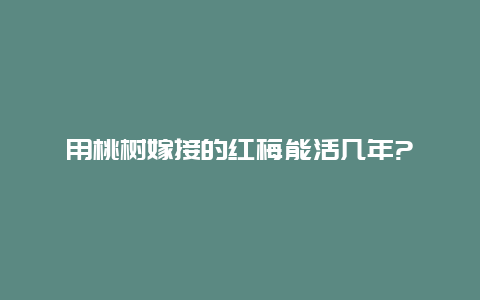 用桃树嫁接的红梅能活几年?